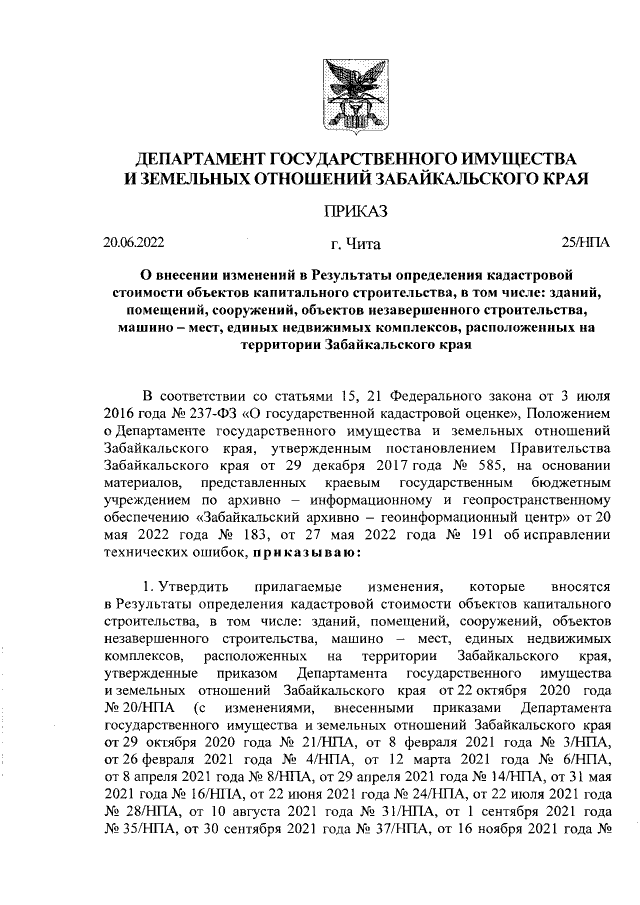 ДЕПАРТАМЕНТ ГОСУДАРСТВЕННОГО ИМУЩЕСТВА И ЗЕМЕЛЬНЫХ ОТНОШЕНИЙ ЗАБАЙКАЛЬСКОГО КРАЯ

ПРИКАЗ

20.06.2022 г. Чита 25/НПА

О внесении изменений в Результаты определения кадастровой стоимости объектов капитального строительства, в том числе: зданий, помещений, сооружений, объектов незавершенного строительства, машино – мест, единых недвижимых комплексов, расположенных на территории Забайкальского края

В соответствии со статьями 15, 21 Федерального закона от 3 июля 2016 года № 237-ФЗ «О государственной кадастровой оценке», Положением о Департаменте государственного имущества и земельных отношений Забайкальского края, утвержденным постановлением Правительства Забайкальского края от 29 декабря 2017 года № 585, на основании материалов, представленных краевым государственным бюджетным учреждением по архивно – информационному и геопространственному обеспечению «Забайкальский архивно – геоинформационный центр» от 20 мая 2022 года № 183, от 27 мая 2022 года № 191 об исправлении технических ошибок, приказываю:

1. Утвердить прилагаемые изменения, которые вносятся в Результаты определения кадастровой стоимости объектов капитального строительства, в том числе: зданий, помещений, сооружений, объектов незавершенного строительства, машино – мест, единых недвижимых комплексов, расположенных на территории Забайкальского края, утвержденные приказом Департамента государственного имущества и земельных отношений Забайкальского края от 22 октября 2020 года № 20/НПА (с изменениями, внесенными приказами Департамента государственного имущества и земельных отношений Забайкальского края от 29 октября 2020 года № 21/НПА, от 8 февраля 2021 года № 3/НПА, от 26 февраля 2021 года № 4/НПА, от 12 марта 2021 года № 6/НПА, от 8 апреля 2021 года № 8/НПА, от 29 апреля 2021 года № 14/НПА, от 31 мая 2021 года № 16/НПА, от 22 июня 2021 года № 24/НПА, от 22 июля 2021 года № 28/НПА, от 10 августа 2021 года № 31/НПА, от 1 сентября 2021 года № 35/НПА, от 30 сентября 2021 года № 37/НПА, от 16 ноября 2021 года №